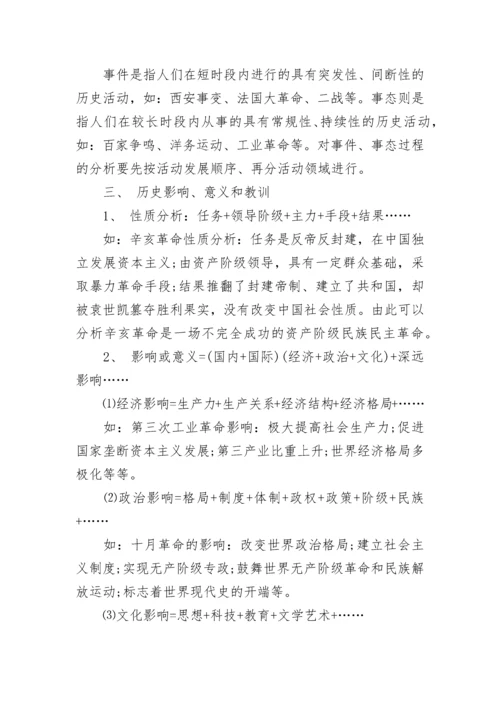 事件是指人们在短时段内进行的具有突发性、间断性的历史活动，如：西安事变、法国大革命、二战等。事态则是指人们在较长时段内从事的具有常规性、持续性的历史活动，如：百家争鸣、洋务运动、工业革命等。对事件、事态过程的分析要先按活动发展顺序、再分活动领域进行。

三、 历史影响、意义和教训

1、 性质分析：任务+领导阶级+主力+手段+结果……

如：辛亥革命性质分析：任务是反帝反封建，在中国独立发展资本主义；由资产阶级领导，具有一定群众基础，采取暴力革命手段；结果推翻了封建帝制、建立了共和国，却被袁世凯篡夺胜利果实，没有改变中国社会性质。由此可以分析辛亥革命是一场不完全成功的资产阶级民族民主革命。

2、 影响或意义=(国内+国际)(经济+政治+文化)+深远影响……

(1)经济影响=生产力+生产关系+经济结构+经济格局+……

如：第三次工业革命影响：极大提高社会生产力；促进国家垄断资本主义发展；第三产业比重上升；世界经济格局多极化等等。

(2)政治影响=格局+制度+体制+政权+政策+阶级+民族+……

如：十月革命的影响：改变世界政治格局；建立社会主义制度；实现无产阶级专政；鼓舞世界无产阶级革命和民族解放运动；标志着世界现代史的开端等。

(3)文化影响=思想+科技+教育+文学艺术+……